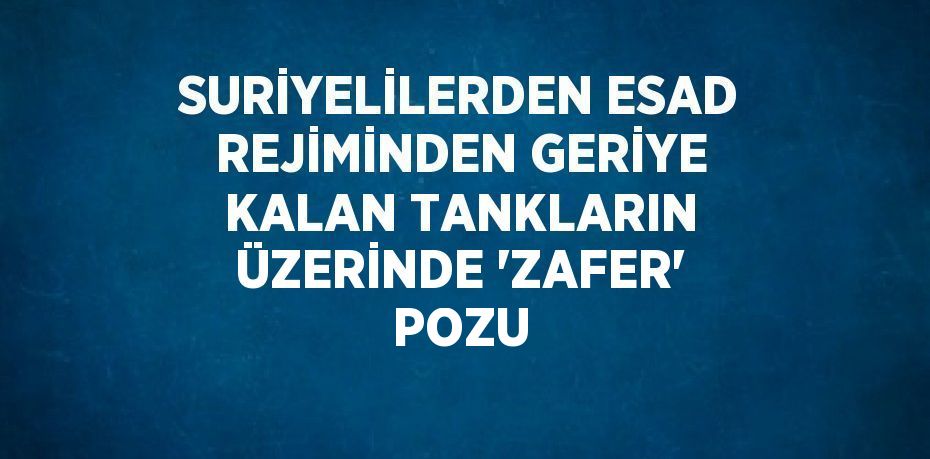 SURİYELİLERDEN ESAD REJİMİNDEN GERİYE KALAN TANKLARIN ÜZERİNDE 'ZAFER' POZU